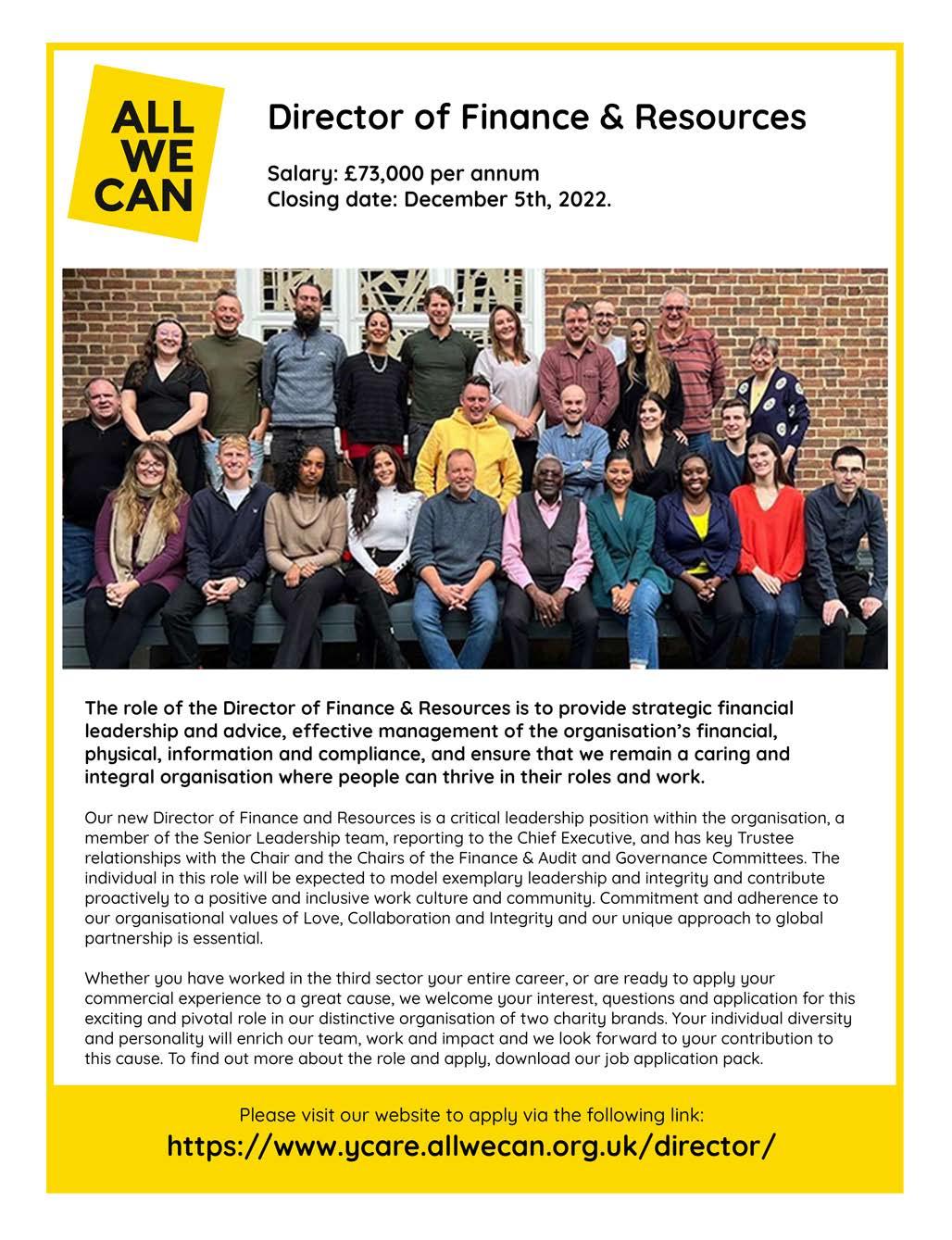 ALL
WE
CAN

Director of Finance & Resources

Salary: £73,000 per annum
Closing date: December 5th, 2022.

The role of the Director of Finance & Resources is to provide strategic financial leadership and advice, effective management of the organisation's financial, physical, information and compliance, and ensure that we remain a caring and integral organisation where people can thrive in their roles and work.

Our new Director of Finance and Resources is a critical leadership position within the organisation, a member of the Senior Leadership team, reporting to the Chief Executive, and has key Trustee relationships with the Chair and the Chairs of the Finance & Audit and Governance Committees. The individual in this role will be expected to model exemplary leadership and integrity and contribute proactively to a positive and inclusive work culture and community. Commitment and adherence to our organisational values of Love, Collaboration and Integrity and our unique approach to global partnership is essential.

Whether you have worked in the third sector your entire career, or are ready to apply your commercial experience to a great cause, we welcome your interest, questions and application for this exciting and pivotal role in our distinctive organisation of two charity brands. Your individual diversity and personality will enrich our team, work and impact and we look forward to your contribution to this cause. To find out more about the role and apply, download our job application pack.

Please visit our website to apply via the following link:
https://www.ycare.allwecan.org.uk/director/